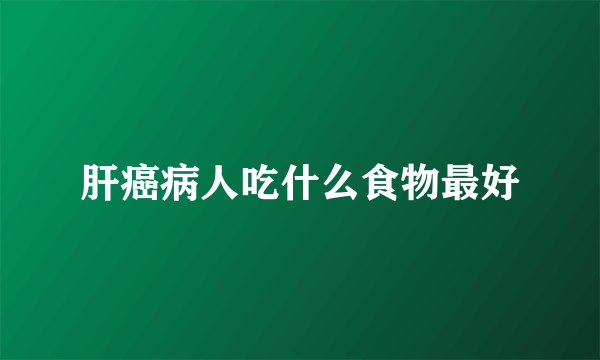 肝癌病人吃什么食物最好